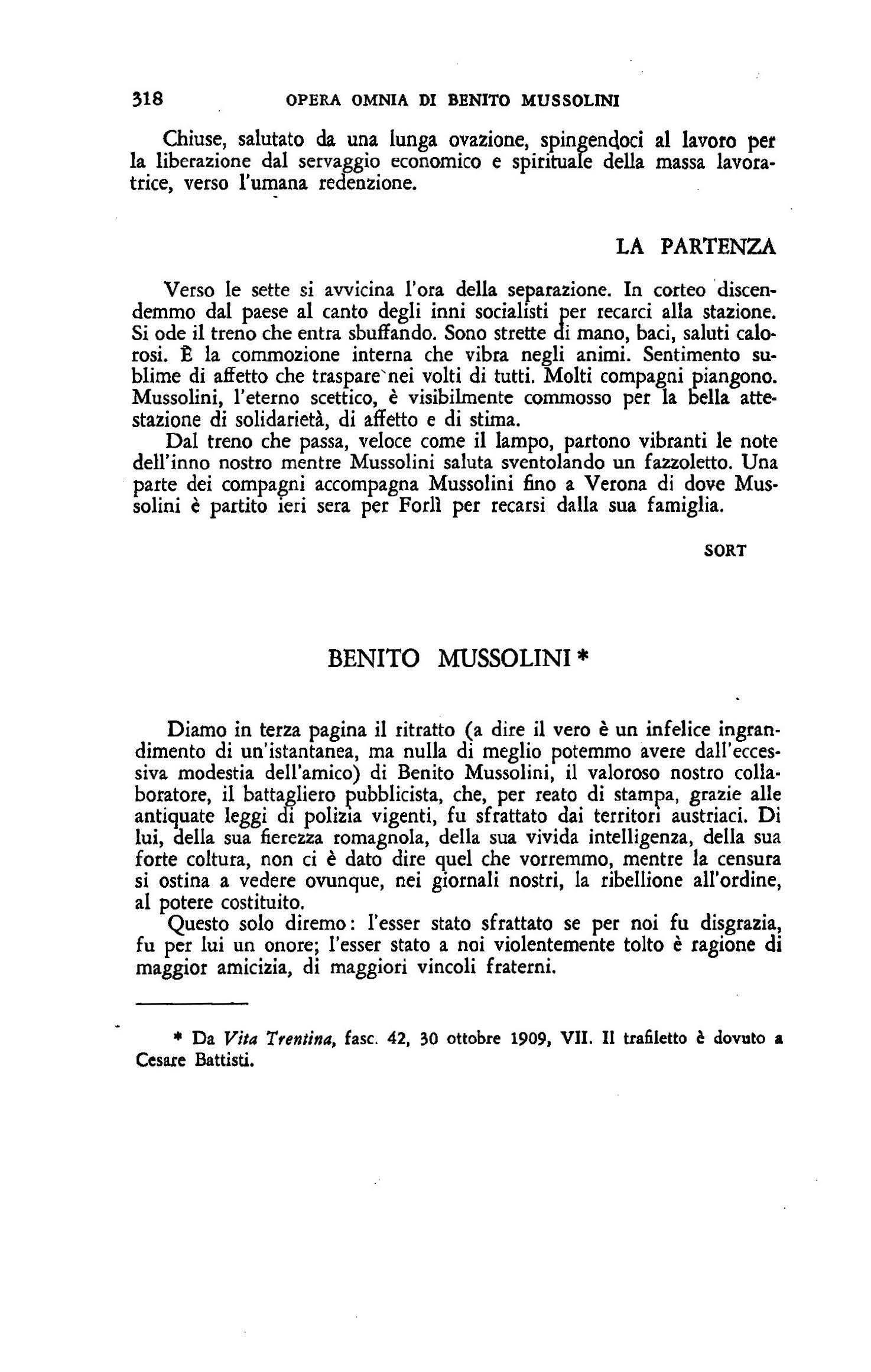 318 OPERA OMNIA DI BENITO MUSSOLINI

Chiuse, salutato da una lunga ovazione, spingendoci al lavoro per la liberazione dal servaggio economico e spirituale della massa lavoratrice, verso l'umana redenzione.

LA PARTENZA

Verso le sette si avvicina l'ora della separazione. In corteo discendemmo dal paese al canto degli inni socialisti per recarci alla stazione. Si ode il treno che entra sbuffando. Sono strette di mano, baci, saluti calorosi. È la commozione interna che vibra negli animi. Sentimento sublime di affetto che traspare nei volti di tutti. Molti compagni piangono. Mussolini, l'eterno scettico, è visibilmente commosso per la bella attestazione di solidarietà, di affetto e di stima.

Dal treno che passa, veloce come il lampo, partono vibranti le note dell'inno nostro mentre Mussolini saluta sventolando un fazzoletto. Una parte dei compagni accompagna Mussolini fino a Verona di dove Mussolini è partito ieri sera per Forlì per recarsi dalla sua famiglia.

SORT

BENITO MUSSOLINI *

Diamo in terza pagina il ritratto (a dire il vero è un infelice ingrandimento di un'istantanea, ma nulla di meglio potemmo avere dall'eccessiva modestia dell'amico) di Benito Mussolini, il valoroso nostro collaboratore, il battagliero pubblicista, che, per reato di stampa, grazie alle antiquate leggi di polizia vigenti, fu sfrattato dai territori austriaci. Di lui, della sua fierezza romagnola, della sua vivida intelligenza, della sua forte coltura, non ci è dato dire quel che vorremmo, mentre la censura si ostina a vedere ovunque, nei giornali nostri, la ribellione all'ordine, al potere costituito.

Questo solo diremo: l'esser stato sfrattato se per noi fu disgrazia, fu per lui un onore; l'esser stato a noi violentemente tolto è ragione di maggior amicizia, di maggiori vincoli fraterni.

* Da Vita Trentina, fasc. 42, 30 ottobre 1909, VII. Il trafiletto è dovuto a Cesare Battisti.